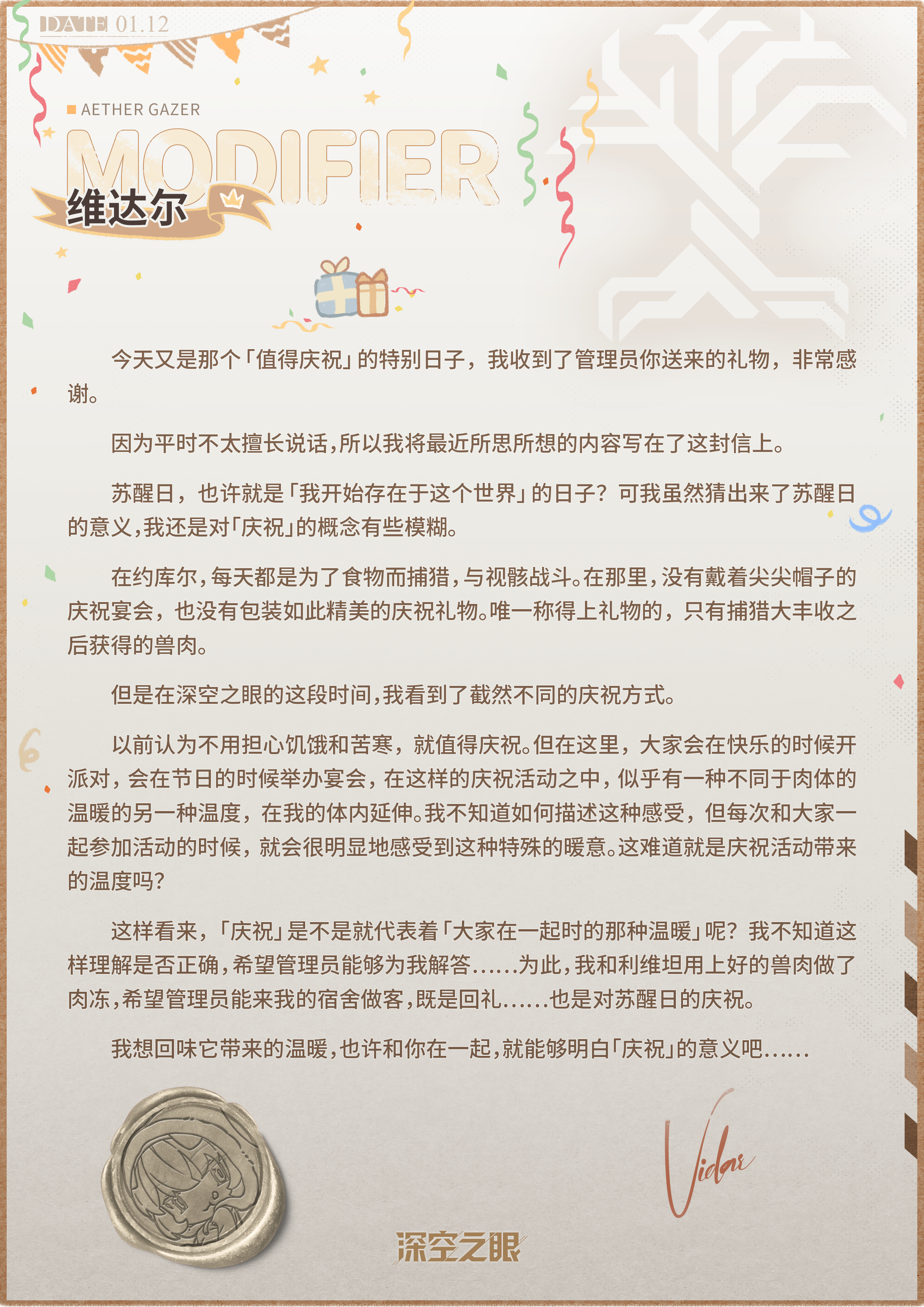 DATE 01.12

AETHER GAZER

MODIFIER

维达尔

今天又是那个「值得庆祝」的特别日子，我收到了管理员你送来的礼物，非常感谢。

因为平时不太擅长说话，所以我将最近所思所想的内容写在了这封信上。

苏醒日，也许就是「我开始存在于这个世界」的日子？可我虽然猜出来了苏醒日的意义，我还是对「庆祝」的概念有些模糊。

在约库尔，每天都是为了食物而捕猎，与视骸战斗。在那里，没有戴着尖尖帽子的庆祝宴会，也没有包装如此精美的庆祝礼物。唯一称得上礼物的，只有捕猎大丰收之后获得的兽肉。

但是在深空之眼的这段时间，我看到了截然不同的庆祝方式。

以前认为不用担心饥饿和苦寒，就值得庆祝。但在这里，大家会在快乐的时候开派对，会在节日的时候举办宴会，在这样的庆祝活动之中，似乎有一种不同于肉体的温暖的另一种温度，在我的体内延伸。我不知道如何描述这种感受，但每次和大家一起参加活动的时候，就会很明显地感受到这种特殊的暖意。这难道就是庆祝活动带来的温度吗？

这样看来，「庆祝」是不是就代表着「大家在一起时的那种温暖」呢？我不知道这样理解是否正确，希望管理员能够为我解答……为此，我和利维坦用上好的兽肉做了肉冻，希望管理员能来我的宿舍做客，既是回礼……也是对苏醒日的庆祝。

我想回味它带来的温暖，也许和你在一起，就能够明白「庆祝」的意义吧……

Vidar

深空之眼